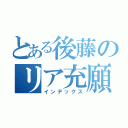 とある後藤の
リア充願
インデックス